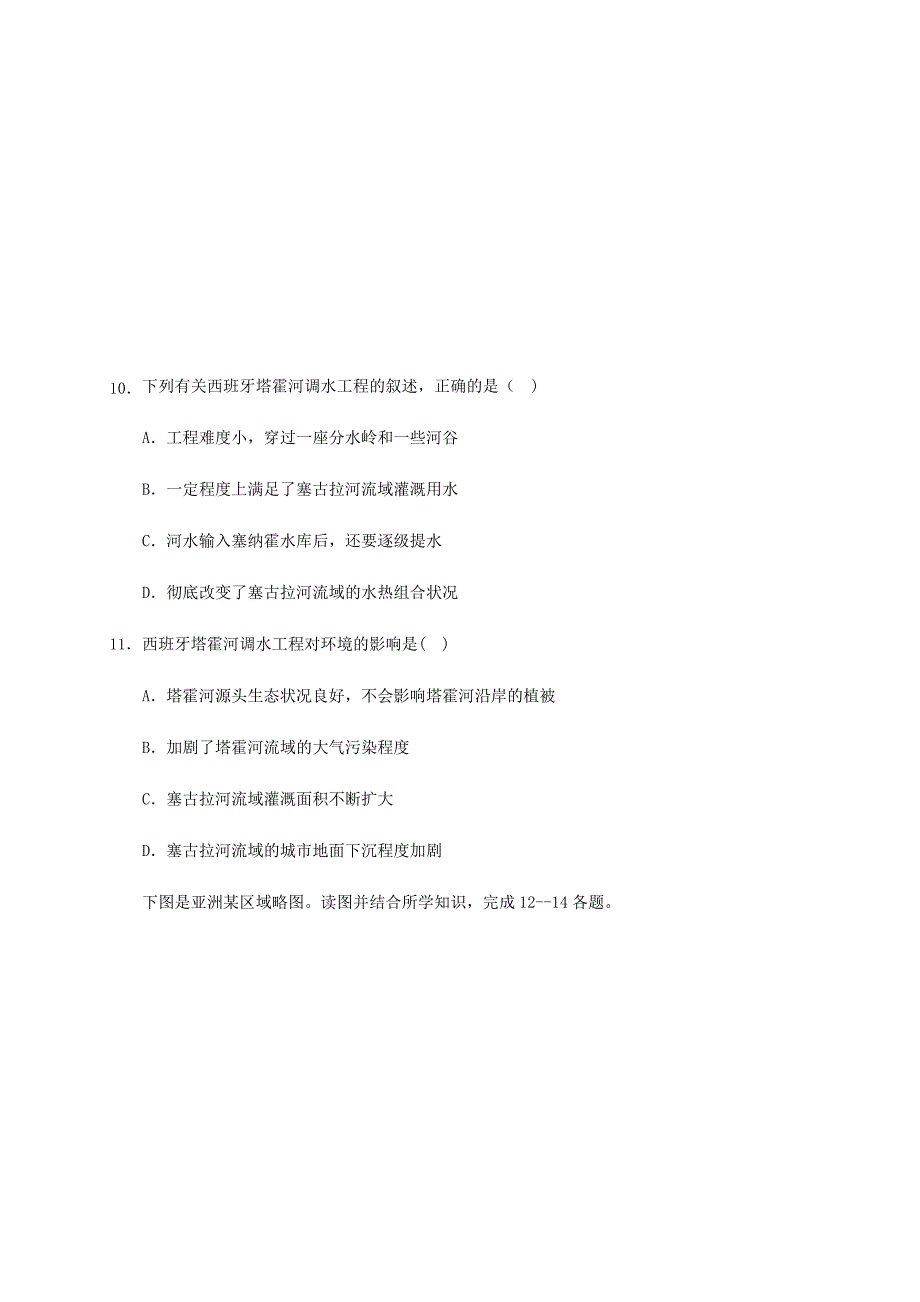 10. 下列有关西班牙塔霍河调水工程的叙述，正确的是（ ）

A. 工程难度小，穿过一座分水岭和一些河谷

B. 一定程度上满足了塞古拉河流域灌溉用水

C. 河水输入塞纳霍水库后，还要逐级提水

D. 彻底改变了塞古拉河流域的水热组合状况

11. 西班牙塔霍河调水工程对环境的影响是( )

A. 塔霍河源头生态状况良好，不会影响塔霍河沿岸的植被

B. 加剧了塔霍河流域的大气污染程度

C. 塞古拉河流域灌溉面积不断扩大

D. 塞古拉河流域的城市地面下沉程度加剧

下图是亚洲某区域略图。读图并结合所学知识，完成 12--14 各题。